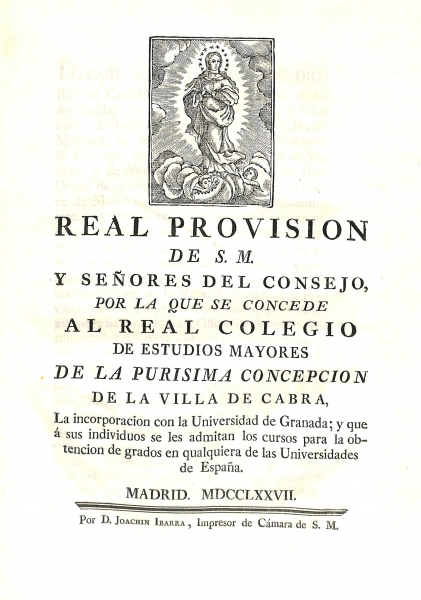 REAL PROVISION
DE S. M.
Y SEÑORES DEL CONSEJO,
POR LA QUE SE CONCEDE
AL REAL COLEGIO
DE ESTUDIOS MAYORES
DE LA PURISIMA CONCEPCION
DE LA VILLA DE CABRA,

La incorporacion con la Universidad de Granada; y que á sus individuos se les admitan los cursos para la obtencion de grados en qualquiera de las Universidades de España.

MADRID. MDCCLXXVII.

Por D. Joachin Ibarra, Impresor de Cámara de S. M.